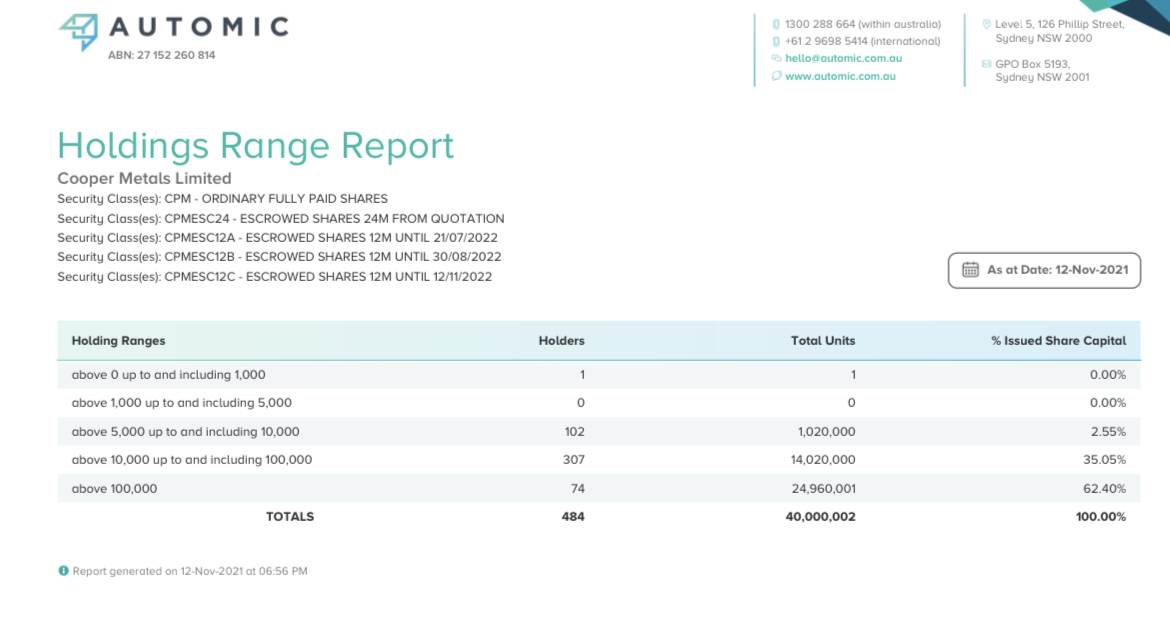 AUTOMIC
ABN: 27 152 260 814

1300 288 664 (within australia)
+61 2 9698 5414 (international)
hello@automic.com.au
www.automic.com.au

Level 5, 126 Phillip Street, Sydney NSW 2000

GPO Box 5193, Sydney NSW 2001

Holdings Range Report

Cooper Metals Limited
Security Class(es): CPM - ORDINARY FULLY PAID SHARES
Security Class(es): CPMESC24 - ESCROWED SHARES 24M FROM QUOTATION
Security Class(es): CPMESC12A - ESCROWED SHARES 12M UNTIL 21/07/2022
Security Class(es): CPMESC12B - ESCROWED SHARES 12M UNTIL 30/08/2022
Security Class(es): CPMESC12C - ESCROWED SHARES 12M UNTIL 12/11/2022

As at Date: 12-Nov-2021

| Holding Ranges | Holders | Total Units | % Issued Share Capital |
|---|---|---|---|
| above 0 up to and including 1,000 | 1 | 1 | 0.00% |
| above 1,000 up to and including 5,000 | 0 | 0 | 0.00% |
| above 5,000 up to and including 10,000 | 102 | 1,020,000 | 2.55% |
| above 10,000 up to and including 100,000 | 307 | 14,020,000 | 35.05% |
| above 100,000 | 74 | 24,960,001 | 62.40% |
| TOTALS | 484 | 40,000,002 | 100.00% |

Report generated on 12-Nov-2021 at 06:56 PM